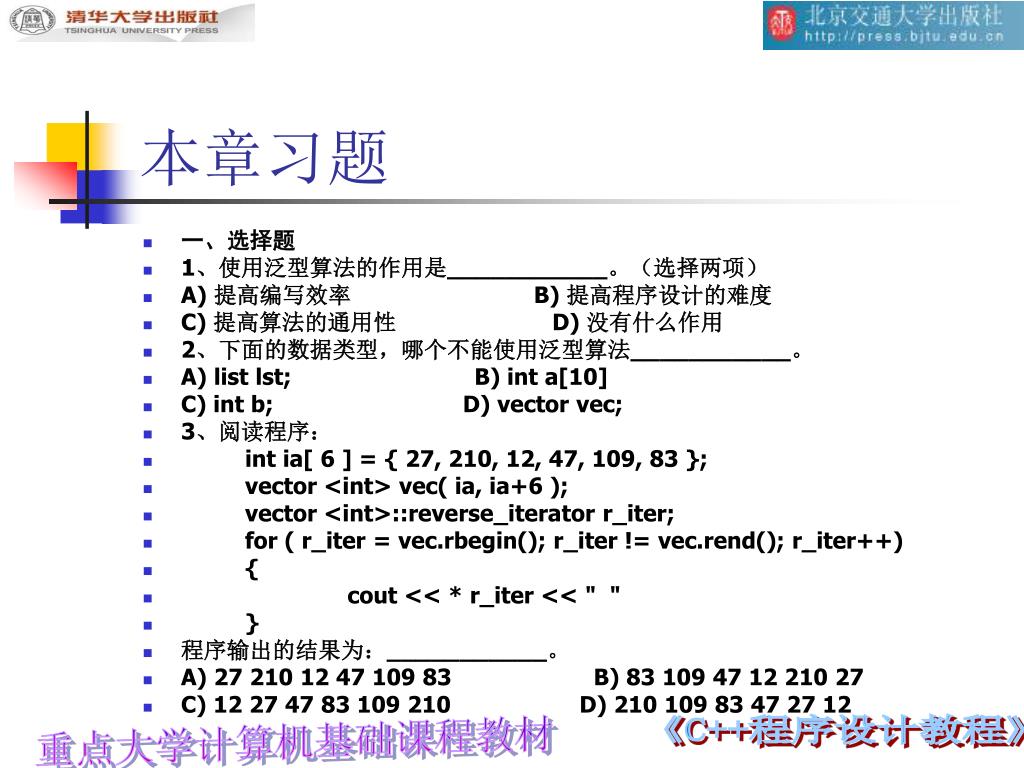 清华大学出版社
TSINGHUA UNIVERSITY PRESS

北京交通大学出版社
http://press.bjtu.edu.cn

本章习题

一、选择题

1、使用泛型算法的作用是____________。（选择两项）

A) 提高编写效率　　B) 提高程序设计的难度

C) 提高算法的通用性　　D) 没有什么作用

2、下面的数据类型，哪个不能使用泛型算法____________。

A) list lst;　　B) int a[10]

C) int b;　　D) vector vec;

3、阅读程序：

int ia[ 6 ] = { 27, 210, 12, 47, 109, 83 };

vector <int> vec( ia, ia+6 );

vector <int>::reverse_iterator r_iter;

for ( r_iter = vec.rbegin(); r_iter != vec.rend(); r_iter++)

{

cout << * r_iter << " "

}

程序输出的结果为：____________。

A) 27 210 12 47 109 83　　B) 83 109 47 12 210 27

C) 12 27 47 83 109 210　　D) 210 109 83 47 27 12

重点大学计算机基础课程教材

《C++程序设计教程》